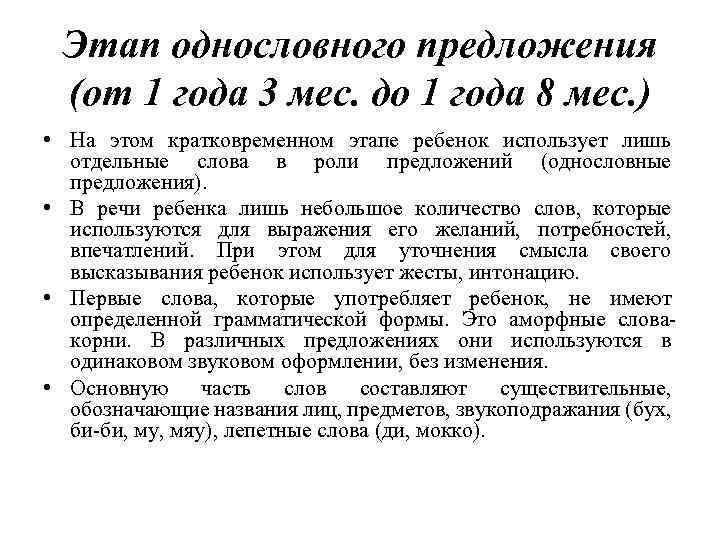 Этап однословного предложения (от 1 года 3 мес. до 1 года 8 мес.)

• На этом кратковременном этапе ребенок использует лишь отдельные слова в роли предложений (однословные предложения).

• В речи ребенка лишь небольшое количество слов, которые используются для выражения его желаний, потребностей, впечатлений. При этом для уточнения смысла своего высказывания ребенок использует жесты, интонацию.

• Первые слова, которые употребляет ребенок, не имеют определенной грамматической формы. Это аморфные слова-корни. В различных предложениях они используются в одинаковом звуковом оформлении, без изменения.

• Основную часть слов составляют существительные, обозначающие названия лиц, предметов, звукоподражания (бух, би-би, му, мяу), лепетные слова (ди, мокко).